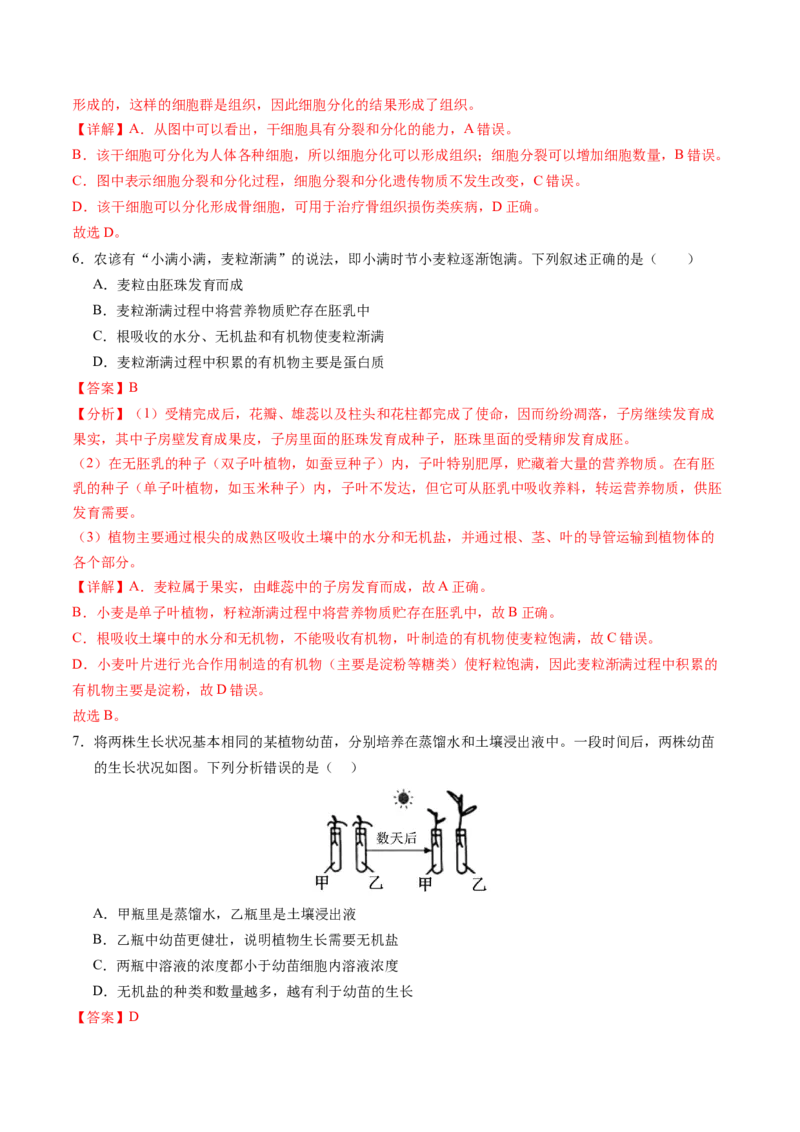 形成的，这样的细胞群是组织，因此细胞分化的结果形成了组织。
【详解】A．从图中可以看出，干细胞具有分裂和分化的能力，A 错误。
B．该干细胞可分化为人体各种细胞，所以细胞分化可以形成组织；细胞分裂可以增加细胞数量，B 错误。
C．图中表示细胞分裂和分化过程，细胞分裂和分化遗传物质不发生改变，C 错误。
D．该干细胞可以分化形成骨细胞，可用于治疗骨组织损伤类疾病，D 正确。
故选 D。

6．农谚有“小满小满，麦粒渐满”的说法，即小满时节小麦粒逐渐饱满。下列叙述正确的是（　　）
A．麦粒由胚珠发育而成
B．麦粒渐满过程中将营养物质贮存在胚乳中
C．根吸收的水分、无机盐和有机物使麦粒渐满
D．麦粒渐满过程中积累的有机物主要是蛋白质
【答案】B
【分析】（1）受精完成后，花瓣、雄蕊以及柱头和花柱都完成了使命，因而纷纷凋落，子房继续发育成果实，其中子房壁发育成果皮，子房里面的胚珠发育成种子，胚珠里面的受精卵发育成胚。
（2）在无胚乳的种子（双子叶植物，如蚕豆种子）内，子叶特别肥厚，贮藏着大量的营养物质。在有胚乳的种子（单子叶植物，如玉米种子）内，子叶不发达，但它可从胚乳中吸收养料，转运营养物质，供胚发育需要。
（3）植物主要通过根尖的成熟区吸收土壤中的水分和无机盐，并通过根、茎、叶的导管运输到植物体的各个部分。
【详解】A．麦粒属于果实，由雌蕊中的子房发育而成，故 A 正确。
B．小麦是单子叶植物，籽粒渐满过程中将营养物质贮存在胚乳中，故 B 正确。
C．根吸收土壤中的水分和无机物，不能吸收有机物，叶制造的有机物使麦粒饱满，故 C 错误。
D．小麦叶片进行光合作用制造的有机物（主要是淀粉等糖类）使籽粒饱满，因此麦粒渐满过程中积累的有机物主要是淀粉，故 D 错误。
故选 B。

7．将两株生长状况基本相同的某植物幼苗，分别培养在蒸馏水和土壤浸出液中。一段时间后，两株幼苗的生长状况如图。下列分析错误的是（　）

数天后
甲　乙　甲　乙

A．甲瓶里是蒸馏水，乙瓶里是土壤浸出液
B．乙瓶中幼苗更健壮，说明植物生长需要无机盐
C．两瓶中溶液的浓度都小于幼苗细胞内溶液浓度
D．无机盐的种类和数量越多，越有利于幼苗的生长
【答案】D